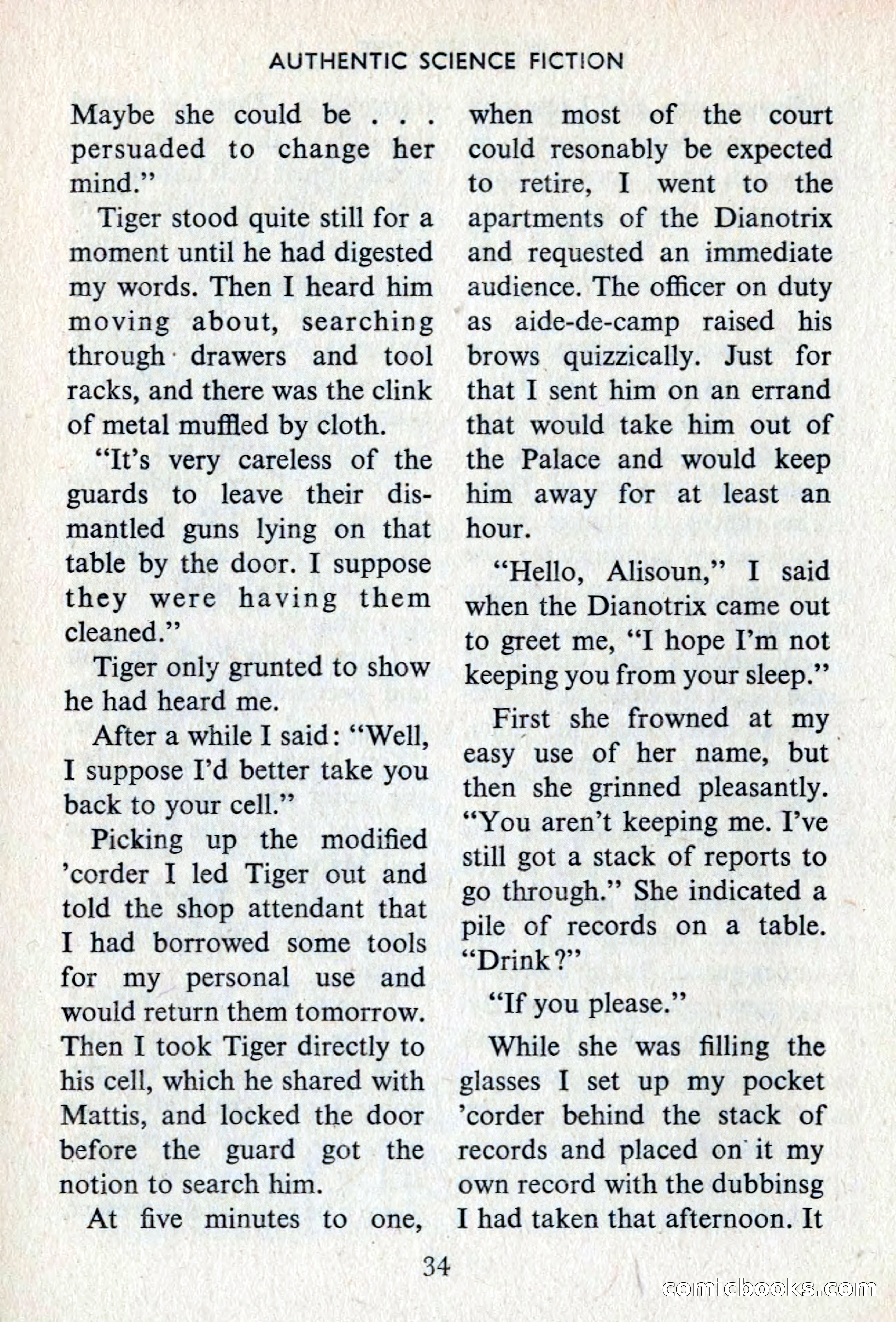 AUTHENTIC SCIENCE FICTION

Maybe she could be . . . persuaded to change her mind."

Tiger stood quite still for a moment until he had digested my words. Then I heard him moving about, searching through drawers and tool racks, and there was the clink of metal muffled by cloth.

"It's very careless of the guards to leave their dismantled guns lying on that table by the door. I suppose they were having them cleaned."

Tiger only grunted to show he had heard me.

After a while I said: "Well, I suppose I'd better take you back to your cell."

Picking up the modified 'corder I led Tiger out and told the shop attendant that I had borrowed some tools for my personal use and would return them tomorrow. Then I took Tiger directly to his cell, which he shared with Mattis, and locked the door before the guard got the notion to search him.

At five minutes to one, when most of the court could resonably be expected to retire, I went to the apartments of the Dianotrix and requested an immediate audience. The officer on duty as aide-de-camp raised his brows quizzically. Just for that I sent him on an errand that would take him out of the Palace and would keep him away for at least an hour.

"Hello, Alisoun," I said when the Dianotrix came out to greet me, "I hope I'm not keeping you from your sleep."

First she frowned at my easy use of her name, but then she grinned pleasantly. "You aren't keeping me. I've still got a stack of reports to go through." She indicated a pile of records on a table. "Drink?"

"If you please."

While she was filling the glasses I set up my pocket 'corder behind the stack of records and placed on it my own record with the dubbinsg I had taken that afternoon. It

34

comicbooks.com